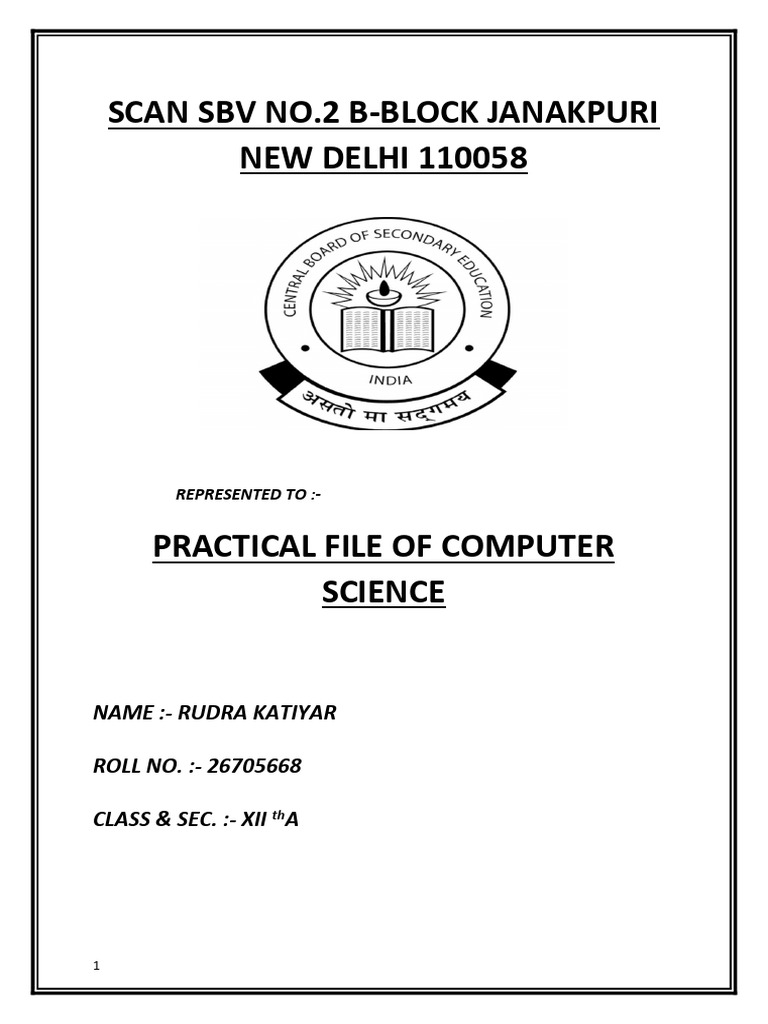 SCAN SBV NO.2 B-BLOCK JANAKPURI NEW DELHI 110058

CENTRAL BOARD OF SECONDARY EDUCATION

INDIA

असतो मा सद्गमय

REPRESENTED TO :-

PRACTICAL FILE OF COMPUTER SCIENCE

NAME :- RUDRA KATIYAR

ROLL NO. :- 26705668

CLASS & SEC. :- XII $^{th}$A

1